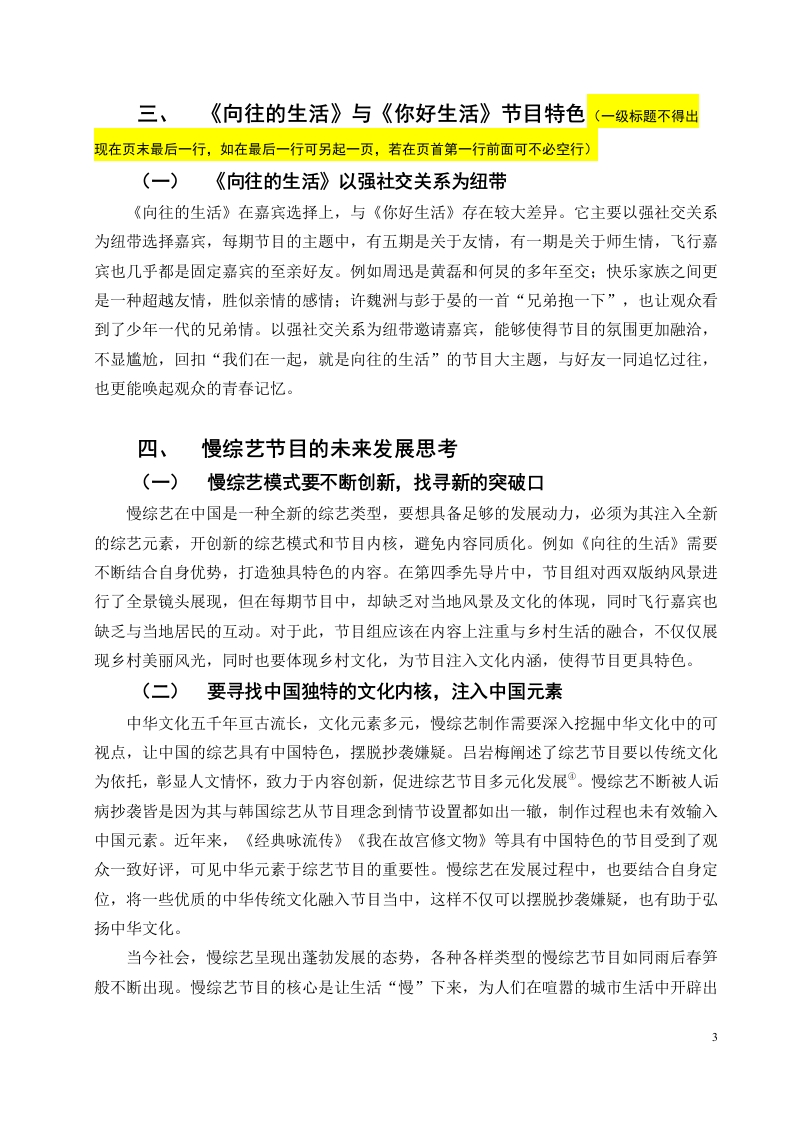 三、 《向往的生活》与《你好生活》节目特色（一级标题不得出现在页末最后一行，如在最后一行可另起一页，若在页首第一行前面可不必空行）

（一） 《向往的生活》以强社交关系为纽带

《向往的生活》在嘉宾选择上，与《你好生活》存在较大差异。它主要以强社交关系为纽带选择嘉宾，每期节目的主题中，有五期是关于友情，有一期是关于师生情，飞行嘉宾也几乎都是固定嘉宾的至亲好友。例如周迅是黄磊和何炅的多年至交；快乐家族之间更是一种超越友情，胜似亲情的感情；许魏洲与彭于晏的一首“兄弟抱一下”，也让观众看到了少年一代的兄弟情。以强社交关系为纽带邀请嘉宾，能够使得节目的氛围更加融洽，不显尴尬，回扣“我们在一起，就是向往的生活”的节目大主题，与好友一同追忆过往，也更能唤起观众的青春记忆。

四、 慢综艺节目的未来发展思考

（一） 慢综艺模式要不断创新，找寻新的突破口

慢综艺在中国是一种全新的综艺类型，要想具备足够的发展动力，必须为其注入全新的综艺元素，开创新的综艺模式和节目内核，避免内容同质化。例如《向往的生活》需要不断结合自身优势，打造独具特色的内容。在第四季先导片中，节目组对西双版纳风景进行了全景镜头展现，但在每期节目中，却缺乏对当地风景及文化的体现，同时飞行嘉宾也缺乏与当地居民的互动。对于此，节目组应该在内容上注重与乡村生活的融合，不仅仅展现乡村美丽风光，同时也要体现乡村文化，为节目注入文化内涵，使得节目更具特色。

（二） 要寻找中国独特的文化内核，注入中国元素

中华文化五千年亘古流长，文化元素多元，慢综艺制作需要深入挖掘中华文化中的可视点，让中国的综艺具有中国特色，摆脱抄袭嫌疑。吕岩梅阐述了综艺节目要以传统文化为依托，彰显人文情怀，致力于内容创新，促进综艺节目多元化发展④。慢综艺不断被人诟病抄袭皆是因为其与韩国综艺从节目理念到情节设置都如出一辙，制作过程也未有效输入中国元素。近年来，《经典咏流传》《我在故宫修文物》等具有中国特色的节目受到了观众一致好评，可见中华元素于综艺节目的重要性。慢综艺在发展过程中，也要结合自身定位，将一些优质的中华传统文化融入节目当中，这样不仅可以摆脱抄袭嫌疑，也有助于弘扬中华文化。

当今社会，慢综艺呈现出蓬勃发展的态势，各种各样类型的慢综艺节目如同雨后春笋般不断出现。慢综艺节目的核心是让生活“慢”下来，为人们在喧嚣的城市生活中开辟出

3